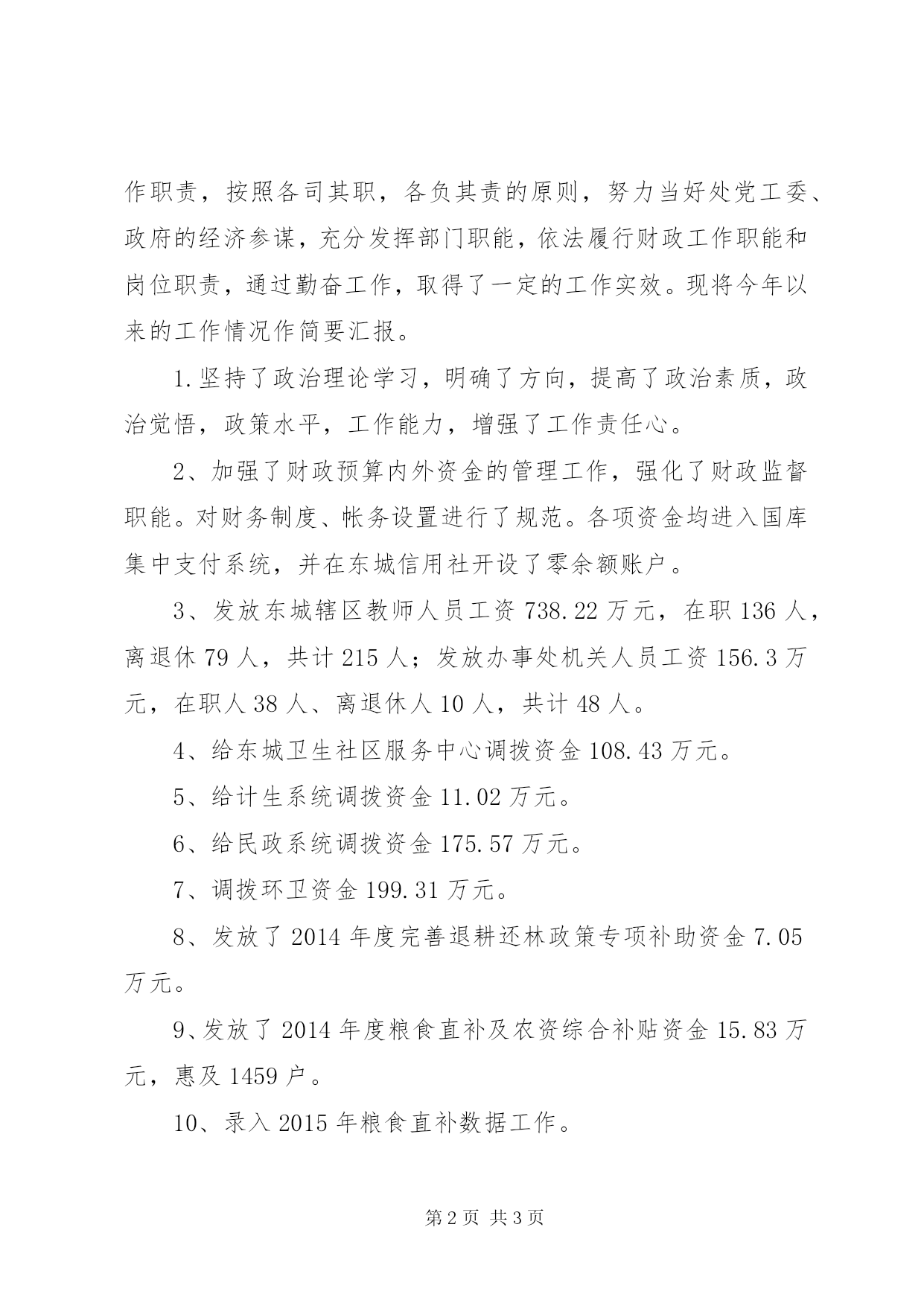 作职责，按照各司其职，各负其责的原则，努力当好处党工委、政府的经济参谋，充分发挥部门职能，依法履行财政工作职能和岗位职责，通过勤奋工作，取得了一定的工作实效。现将今年以来的工作情况作简要汇报。

1.坚持了政治理论学习，明确了方向，提高了政治素质，政治觉悟，政策水平，工作能力，增强了工作责任心。

2、加强了财政预算内外资金的管理工作，强化了财政监督职能。对财务制度、帐务设置进行了规范。各项资金均进入国库集中支付系统，并在东城信用社开设了零余额账户。

3、发放东城辖区教师人员工资 738.22 万元，在职 136 人，离退休 79 人，共计 215 人；发放办事处机关人员工资 156.3 万元，在职人 38 人、离退休人 10 人，共计 48 人。

4、给东城卫生社区服务中心调拨资金 108.43 万元。

5、给计生系统调拨资金 11.02 万元。

6、给民政系统调拨资金 175.57 万元。

7、调拨环卫资金 199.31 万元。

8、发放了 2014 年度完善退耕还林政策专项补助资金 7.05 万元。

9、发放了 2014 年度粮食直补及农资综合补贴资金 15.83 万元，惠及 1459 户。

10、录入 2015 年粮食直补数据工作。

第 2 页 共 3 页